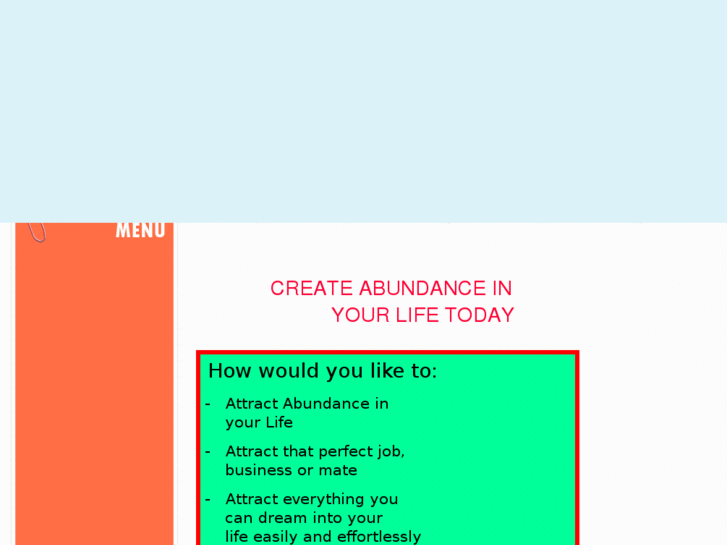 MENU

CREATE ABUNDANCE IN YOUR LIFE TODAY

How would you like to:

- Attract Abundance in your Life

- Attract that perfect job, business or mate

- Attract everything you can dream into your life easily and effortlessly